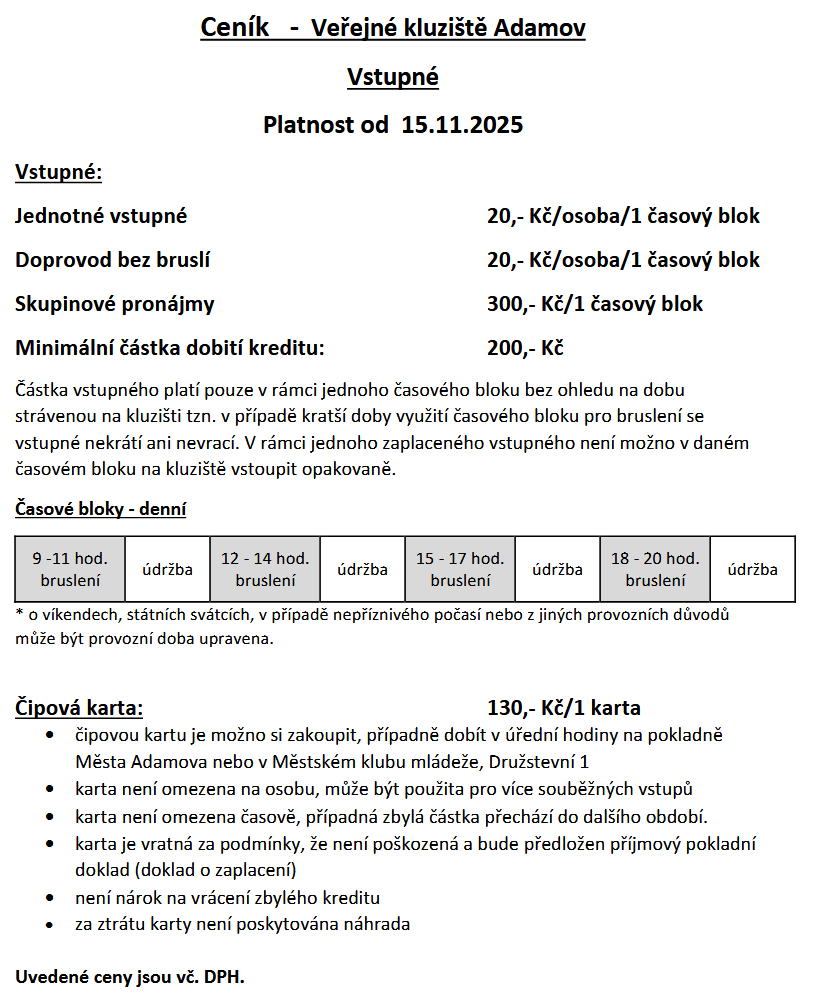 Ceník - Veřejné kluziště Adamov

Vstupné

Platnost od 15.11.2025

Vstupné:

Jednotné vstupné 20,- Kč/osoba/1 časový blok

Doprovod bez bruslí 20,- Kč/osoba/1 časový blok

Skupinové pronájmy 300,- Kč/1 časový blok

Minimální částka dobití kreditu: 200,- Kč

Částka vstupného platí pouze v rámci jednoho časového bloku bez ohledu na dobu strávenou na kluzišti tzn. v případě kratší doby využití časového bloku pro bruslení se vstupné nekrátí ani nevrací. V rámci jednoho zaplaceného vstupného není možno v daném časovém bloku na kluziště vstoupit opakovaně.

Časové bloky - denní

| 9 -11 hod. bruslení | údržba | 12 - 14 hod. bruslení | údržba | 15 - 17 hod. bruslení | údržba | 18 - 20 hod. bruslení | údržba |
|---|---|---|---|---|---|---|---|

* o víkendech, státních svátcích, v případě nepříznivého počasí nebo z jiných provozních důvodů může být provozní doba upravena.

Čipová karta: 130,- Kč/1 karta
• čipovou kartu je možno si zakoupit, případně dobít v úřední hodiny na pokladně Města Adamova nebo v Městském klubu mládeže, Družstevní 1
• karta není omezena na osobu, může být použita pro více souběžných vstupů
• karta není omezena časově, případná zbylá částka přechází do dalšího období.
• karta je vratná za podmínky, že není poškozená a bude předložen příjmový pokladní doklad (doklad o zaplacení)
• není nárok na vrácení zbylého kreditu
• za ztrátu karty není poskytována náhrada

Uvedené ceny jsou vč. DPH.